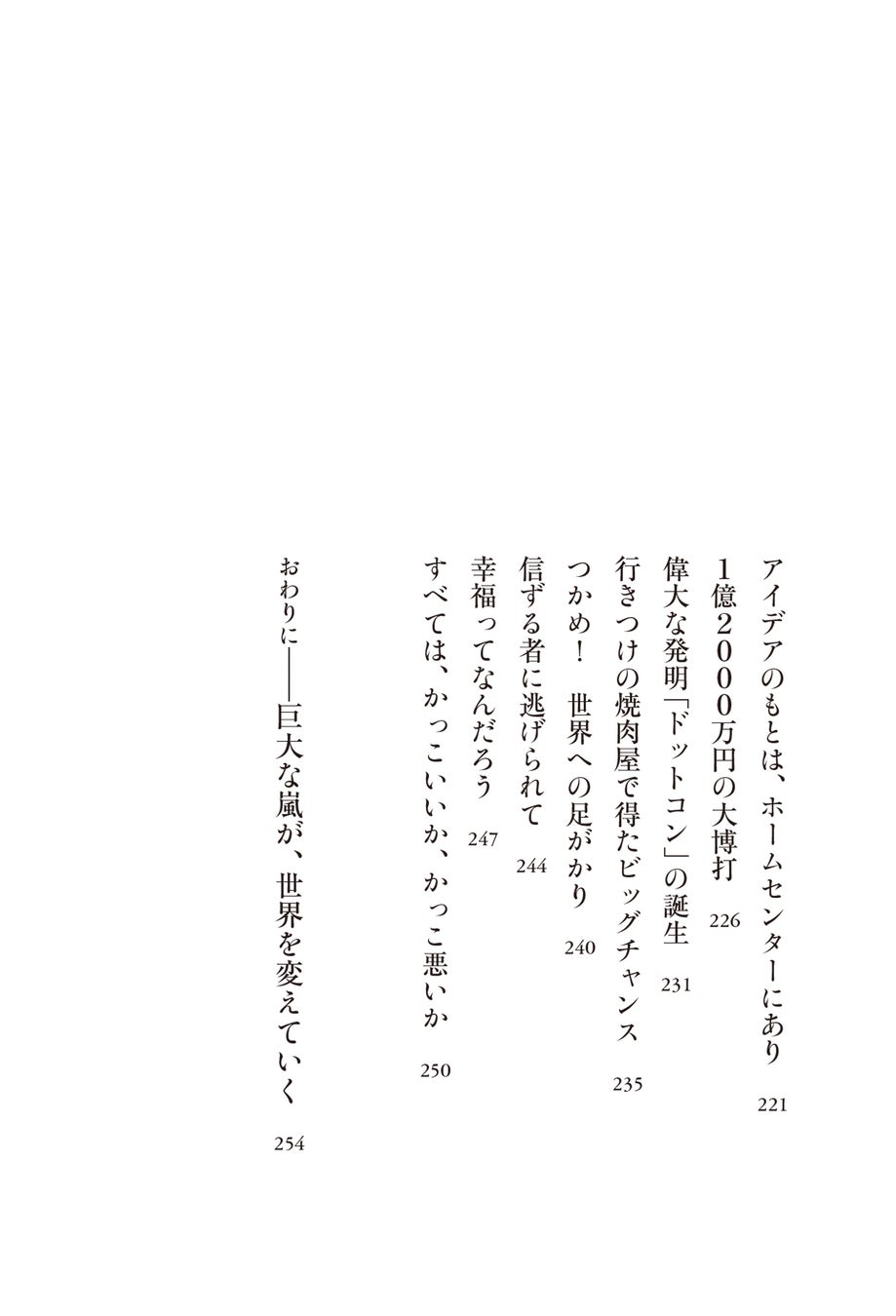 アイデアのもとは、ホームセンターにあり 221

1億2000万円の大博打 226

偉大な発明「ドットコン」の誕生 231

行きつけの焼肉屋で得たビッグチャンス 235

つかめ！ 世界への足がかり 240

信ずる者に逃げられて 244

幸福ってなんだろう 247

すべては、かっこいいか、かっこ悪いか 250

おわりに——巨大な嵐が、世界を変えていく 254